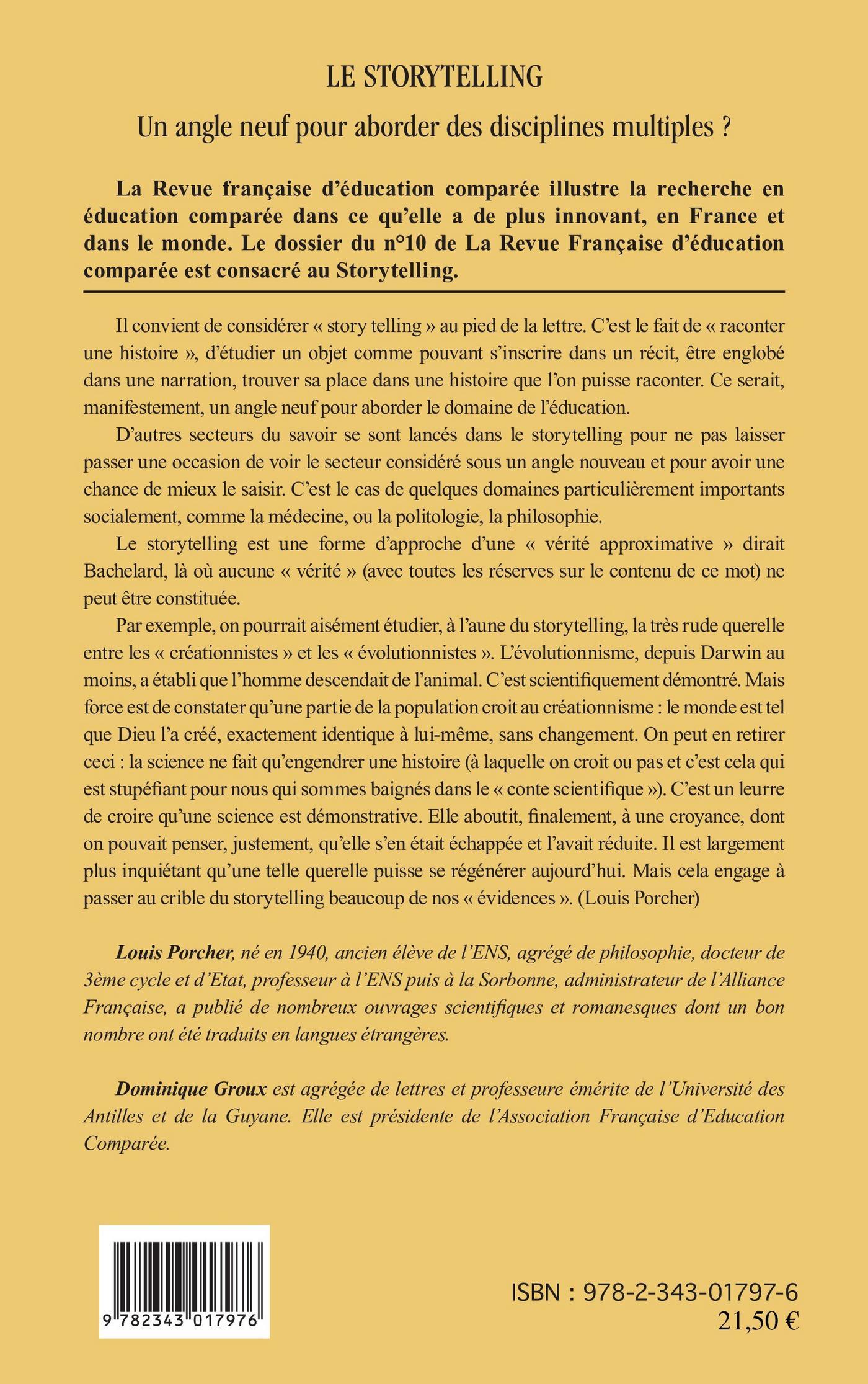 LE STORYTELLING

Un angle neuf pour aborder des disciplines multiples ?

La Revue française d'éducation comparée illustre la recherche en éducation comparée dans ce qu'elle a de plus innovant, en France et dans le monde. Le dossier du n°10 de La Revue Française d'éducation comparée est consacré au Storytelling.

Il convient de considérer « story telling » au pied de la lettre. C'est le fait de « raconter une histoire », d'étudier un objet comme pouvant s'inscrire dans un récit, être englobé dans une narration, trouver sa place dans une histoire que l'on puisse raconter. Ce serait, manifestement, un angle neuf pour aborder le domaine de l'éducation.

D'autres secteurs du savoir se sont lancés dans le storytelling pour ne pas laisser passer une occasion de voir le secteur considéré sous un angle nouveau et pour avoir une chance de mieux le saisir. C'est le cas de quelques domaines particulièrement importants socialement, comme la médecine, ou la politologie, la philosophie.

Le storytelling est une forme d'approche d'une « vérité approximative » dirait Bachelard, là où aucune « vérité » (avec toutes les réserves sur le contenu de ce mot) ne peut être constituée.

Par exemple, on pourrait aisément étudier, à l'aune du storytelling, la très rude querelle entre les « créationnistes » et les « évolutionnistes ». L'évolutionnisme, depuis Darwin au moins, a établi que l'homme descendait de l'animal. C'est scientifiquement démontré. Mais force est de constater qu'une partie de la population croit au créationnisme : le monde est tel que Dieu l'a créé, exactement identique à lui-même, sans changement. On peut en retirer ceci : la science ne fait qu'engendrer une histoire (à laquelle on croit ou pas et c'est cela qui est stupéfiant pour nous qui sommes baignés dans le « conte scientifique »). C'est un leurre de croire qu'une science est démonstrative. Elle aboutit, finalement, à une croyance, dont on pouvait penser, justement, qu'elle s'en était échappée et l'avait réduite. Il est largement plus inquiétant qu'une telle querelle puisse se régénérer aujourd'hui. Mais cela engage à passer au crible du storytelling beaucoup de nos « évidences ». (Louis Porcher)

Louis Porcher, né en 1940, ancien élève de l'ENS, agrégé de philosophie, docteur de 3ème cycle et d'Etat, professeur à l'ENS puis à la Sorbonne, administrateur de l'Alliance Française, a publié de nombreux ouvrages scientifiques et romanesques dont un bon nombre ont été traduits en langues étrangères.

Dominique Groux est agrégée de lettres et professeure émérite de l'Université des Antilles et de la Guyane. Elle est présidente de l'Association Française d'Education Comparée.

9 782343 017976

ISBN : 978-2-343-01797-6
21,50 €